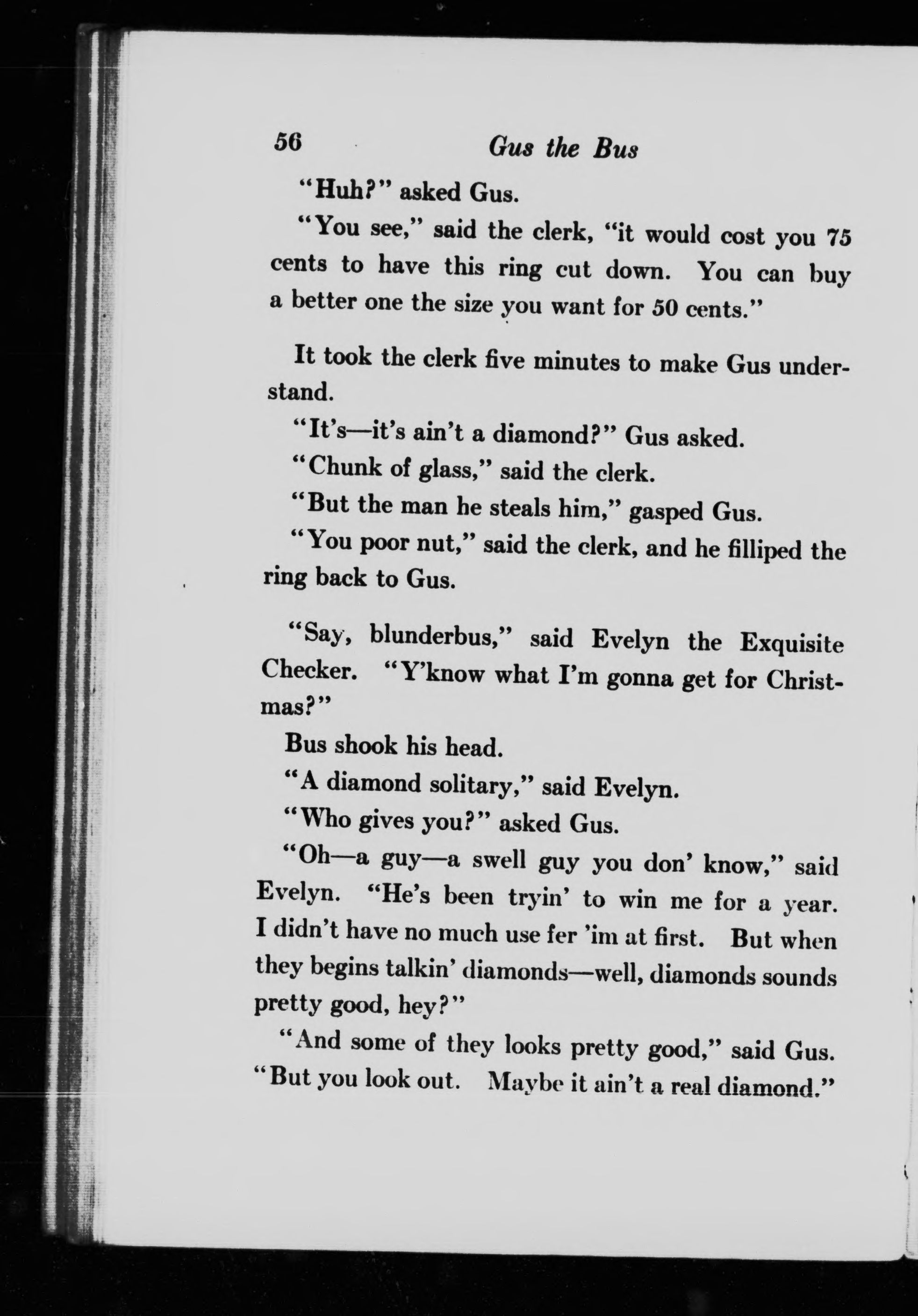 56 Gus the Bus

"Huh?" asked Gus.

"You see," said the clerk, "it would cost you 75 cents to have this ring cut down. You can buy a better one the size you want for 50 cents."

It took the clerk five minutes to make Gus understand.

"It's—it's ain't a diamond?" Gus asked.

"Chunk of glass," said the clerk.

"But the man he steals him," gasped Gus.

"You poor nut," said the clerk, and he filliped the ring back to Gus.

"Say, blunderbus," said Evelyn the Exquisite Checker. "Y'know what I'm gonna get for Christmas?"

Bus shook his head.

"A diamond solitary," said Evelyn.

"Who gives you?" asked Gus.

"Oh—a guy—a swell guy you don' know," said Evelyn. "He's been tryin' to win me for a year. I didn't have no much use fer 'im at first. But when they begins talkin' diamonds—well, diamonds sounds pretty good, hey?"

"And some of they looks pretty good," said Gus. "But you look out. Maybe it ain't a real diamond."